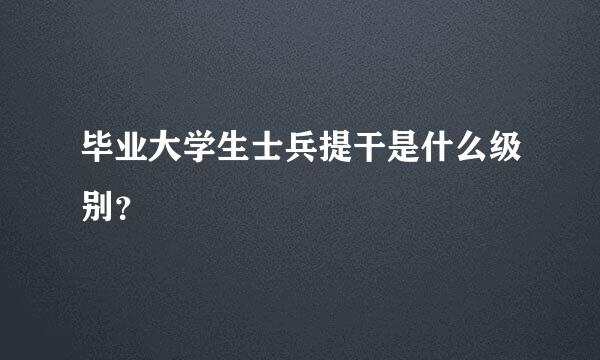 毕业大学生士兵提干是什么级别？